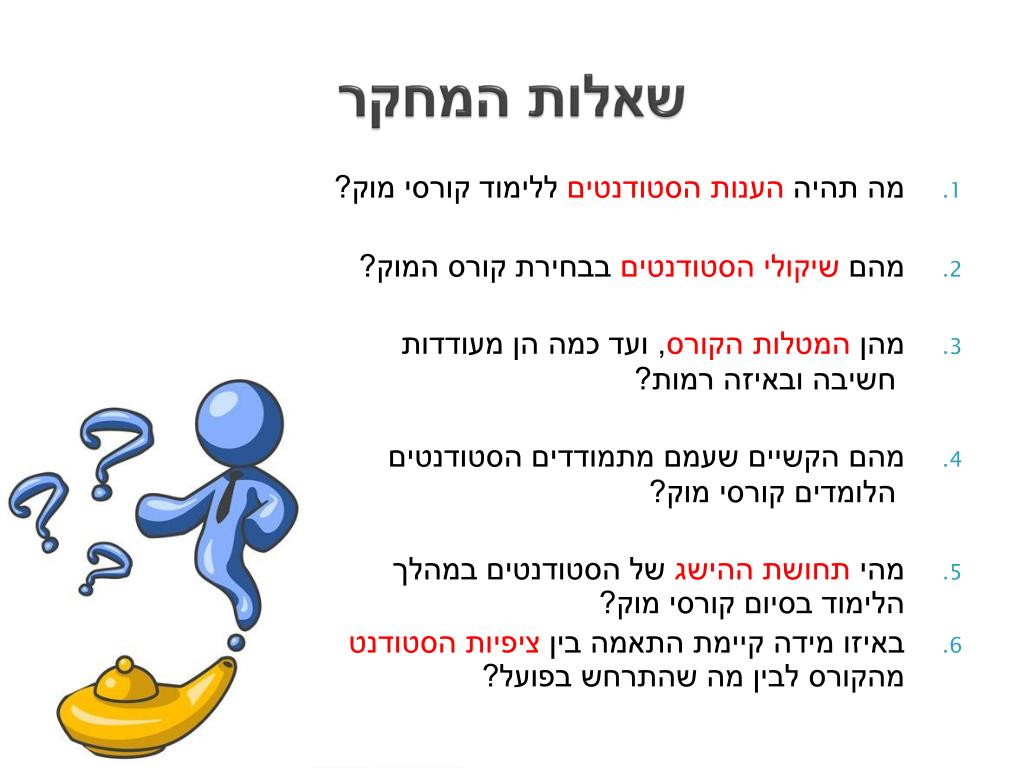 שאלות המחקר

1. מה תהיה הענות הסטודנטים ללימוד קורסי מוק?

2. מהם שיקולי הסטודנטים בבחירת קורס המוק?

3. מהן המטלות הקורס, ועד כמה הן מעודדות חשיבה ובאיזה רמות?

4. מהם הקשיים שעמם מתמודדים הסטודנטים הלומדים קורסי מוק?

5. מהי תחושת ההישג של הסטודנטים במהלך הלימוד בסיום קורסי מוק?
6. באיזו מידה קיימת התאמה בין ציפיות הסטודנט מהקורס לבין מה שהתרחש בפועל?